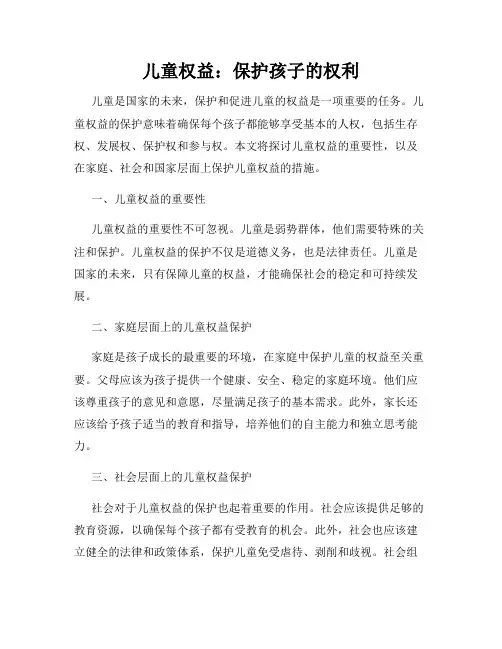 儿童权益：保护孩子的权利

儿童是国家的未来，保护和促进儿童的权益是一项重要的任务。儿童权益的保护意味着确保每个孩子都能够享受基本的人权，包括生存权、发展权、保护权和参与权。本文将探讨儿童权益的重要性，以及在家庭、社会和国家层面上保护儿童权益的措施。

一、儿童权益的重要性

儿童权益的重要性不可忽视。儿童是弱势群体，他们需要特殊的关注和保护。儿童权益的保护不仅是道德义务，也是法律责任。儿童是国家的未来，只有保障儿童的权益，才能确保社会的稳定和可持续发展。

二、家庭层面上的儿童权益保护

家庭是孩子成长的最重要的环境，在家庭中保护儿童的权益至关重要。父母应该为孩子提供一个健康、安全、稳定的家庭环境。他们应该尊重孩子的意见和意愿，尽量满足孩子的基本需求。此外，家长还应该给予孩子适当的教育和指导，培养他们的自主能力和独立思考能力。

三、社会层面上的儿童权益保护

社会对于儿童权益的保护也起着重要的作用。社会应该提供足够的教育资源，以确保每个孩子都有受教育的机会。此外，社会也应该建立健全的法律和政策体系，保护儿童免受虐待、剥削和歧视。社会组